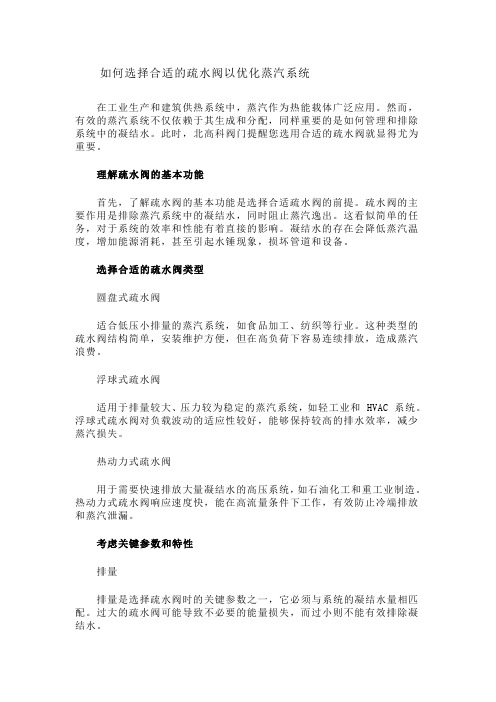 如何选择合适的疏水阀以优化蒸汽系统

在工业生产和建筑供热系统中，蒸汽作为热能载体广泛应用。然而，有效的蒸汽系统不仅依赖于其生成和分配，同样重要的是如何管理和排除系统中的凝结水。此时，北高科阀门提醒您选用合适的疏水阀就显得尤为重要。

理解疏水阀的基本功能

首先，了解疏水阀的基本功能是选择合适疏水阀的前提。疏水阀的主要作用是排除蒸汽系统中的凝结水，同时阻止蒸汽逸出。这看似简单的任务，对于系统的效率和性能有着直接的影响。凝结水的存在会降低蒸汽温度，增加能源消耗，甚至引起水锤现象，损坏管道和设备。

选择合适的疏水阀类型

圆盘式疏水阀

适合低压小排量的蒸汽系统，如食品加工、纺织等行业。这种类型的疏水阀结构简单，安装维护方便，但在高负荷下容易连续排放，造成蒸汽浪费。

浮球式疏水阀

适用于排量较大、压力较为稳定的蒸汽系统，如轻工业和 HVAC 系统。浮球式疏水阀对负载波动的适应性较好，能够保持较高的排水效率，减少蒸汽损失。

热动力式疏水阀

用于需要快速排放大量凝结水的高压系统，如石油化工和重工业制造。热动力式疏水阀响应速度快，能在高流量条件下工作，有效防止冷端排放和蒸汽泄漏。

考虑关键参数和特性

排量

排量是选择疏水阀时的关键参数之一，它必须与系统的凝结水量相匹配。过大的疏水阀可能导致不必要的能量损失，而过小则不能有效排除凝结水。